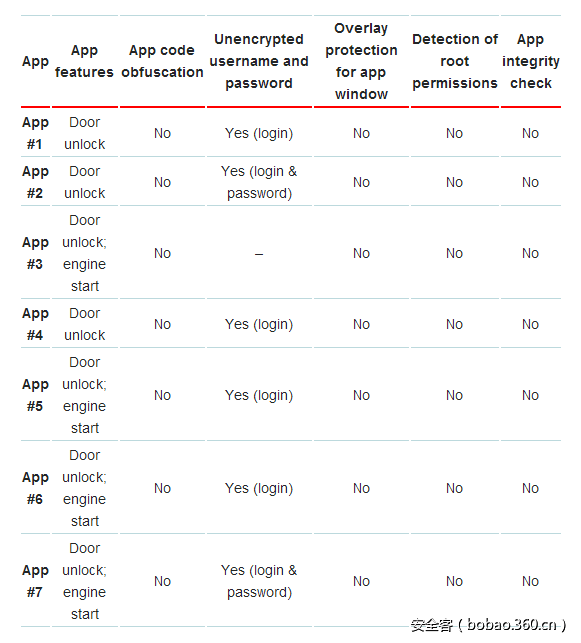 | App | App features | App code obfuscation | Unencrypted username and password | Overlay protection for app window | Detection of root permissions | App integrity check |
|---|---|---|---|---|---|---|
| App #1 | Door unlock | No | Yes (login) | No | No | No |
| App #2 | Door unlock | No | Yes (login & password) | No | No | No |
| App #3 | Door unlock; engine start | No | – | No | No | No |
| App #4 | Door unlock | No | Yes (login) | No | No | No |
| App #5 | Door unlock; engine start | No | Yes (login) | No | No | No |
| App #6 | Door unlock; engine start | No | Yes (login) | No | No | No |
| App #7 | Door unlock; engine start | No | Yes (login & password) | No | No | No |

安全客 ( bobao.360.cn )